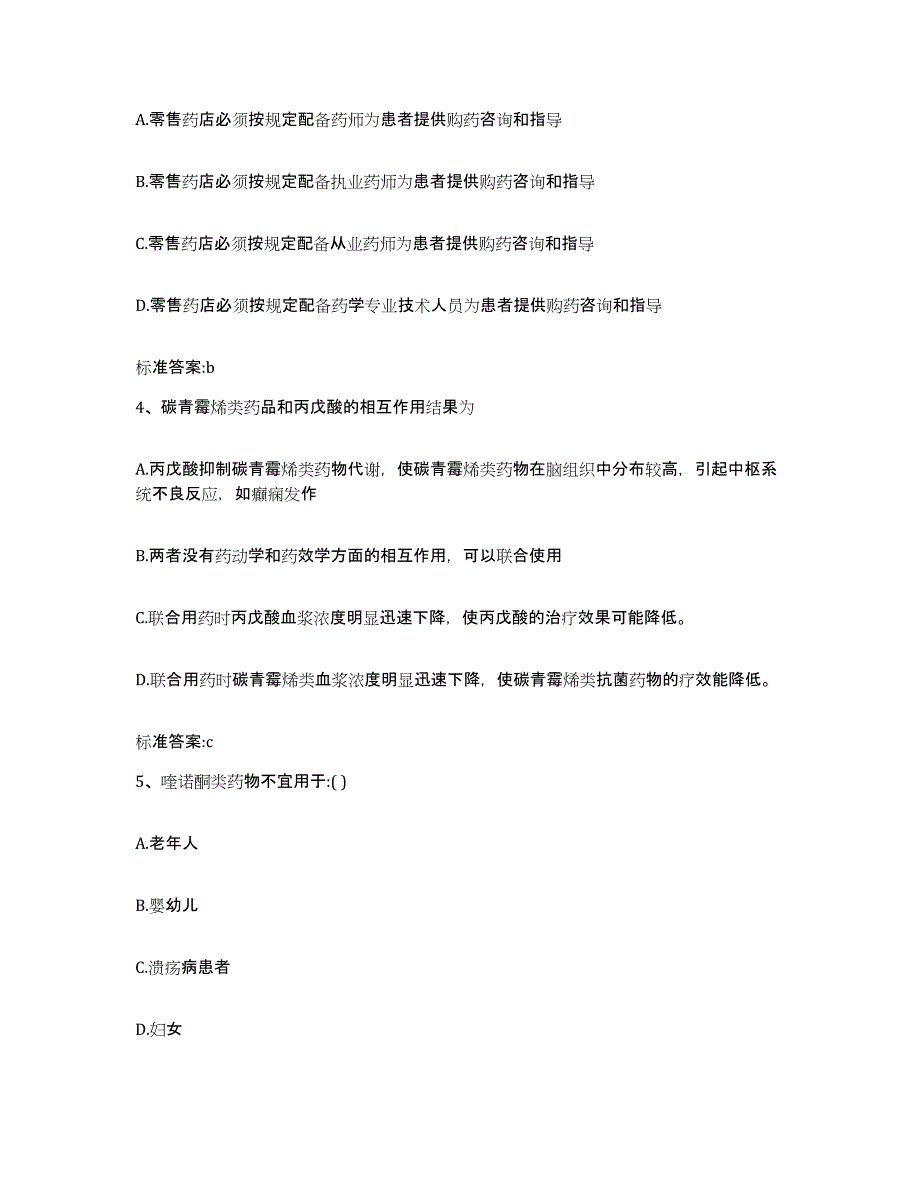 A.零售药店必须按规定配备药师为患者提供购药咨询和指导

B.零售药店必须按规定配备执业药师为患者提供购药咨询和指导

C.零售药店必须按规定配备从业药师为患者提供购药咨询和指导

D.零售药店必须按规定配备药学专业技术人员为患者提供购药咨询和指导

标准答案:b

4、碳青霉烯类药品和丙戊酸的相互作用结果为

A.丙戊酸抑制碳青霉烯类药物代谢，使碳青霉烯类药物在脑组织中分布较高，引起中枢系统不良反应，如癫痫发作

B.两者没有药动学和药效学方面的相互作用，可以联合使用

C.联合用药时丙戊酸血浆浓度明显迅速下降，使丙戊酸的治疗效果可能降低。

D.联合用药时碳青霉烯类血浆浓度明显迅速下降，使碳青霉烯类抗菌药物的疗效能降低。

标准答案:c

5、喹诺酮类药物不宜用于:( )

A.老年人

B.婴幼儿

C.溃疡病患者

D.妇女